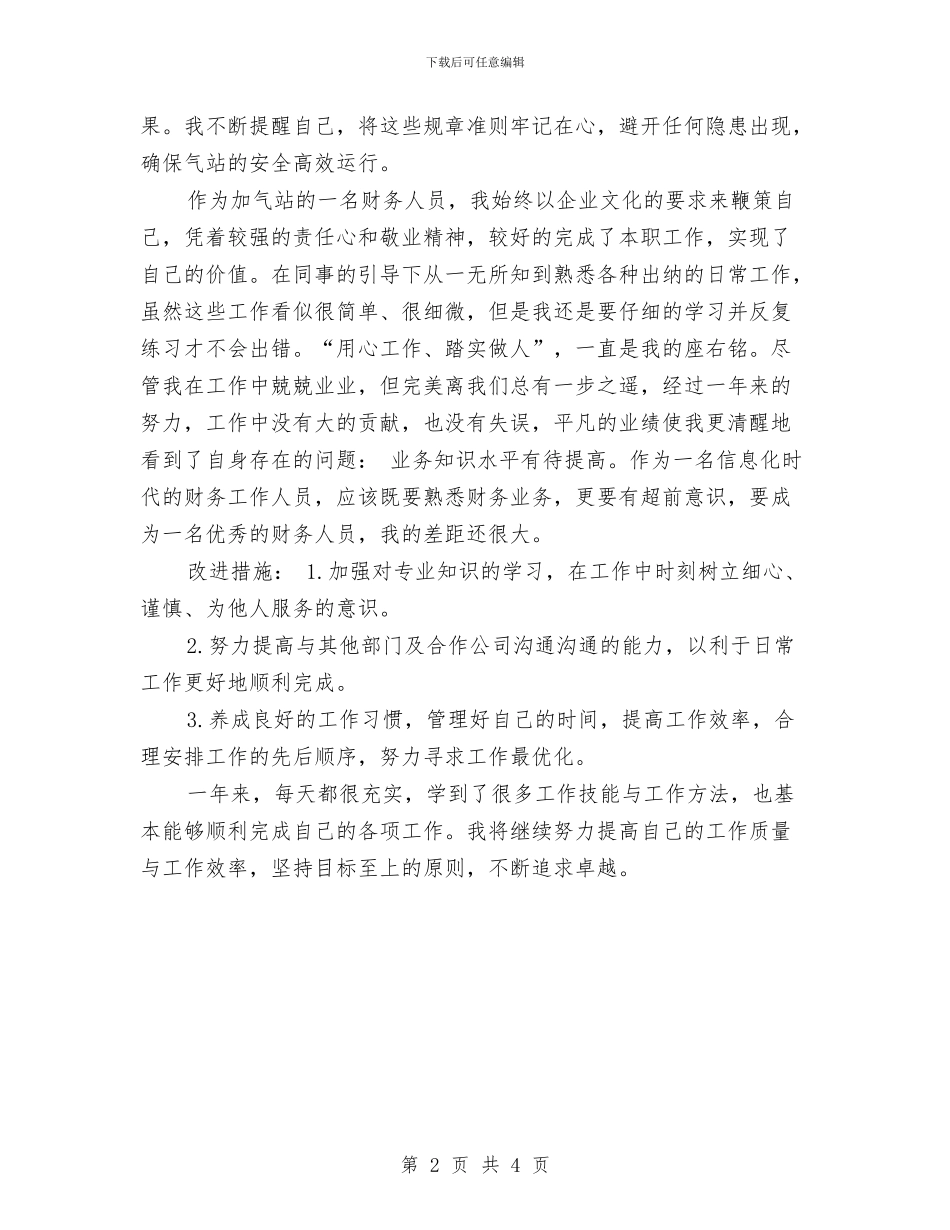 下载后可任意编辑

果。我不断提醒自己，将这些规章准则牢记在心，避开任何隐患出现，确保气站的安全高效运行。

作为加气站的一名财务人员，我始终以企业文化的要求来鞭策自己，凭着较强的责任心和敬业精神，较好的完成了本职工作，实现了自己的价值。在同事的引导下从一无所知到熟悉各种出纳的日常工作，虽然这些工作看似很简单、很细微，但是我还是要仔细的学习并反复练习才不会出错。“用心工作、踏实做人”，一直是我的座右铭。尽管我在工作中兢兢业业，但完美离我们总有一步之遥，经过一年来的努力，工作中没有大的贡献，也没有失误，平凡的业绩使我更清醒地看到了自身存在的问题： 业务知识水平有待提高。作为一名信息化时代的财务工作人员，应该既要熟悉财务业务，更要有超前意识，要成为一名优秀的财务人员，我的差距还很大。

改进措施： 1.加强对专业知识的学习，在工作中时刻树立细心、谨慎、为他人服务的意识。

2.努力提高与其他部门及合作公司沟通沟通的能力，以利于日常工作更好地顺利完成。

3.养成良好的工作习惯，管理好自己的时间，提高工作效率，合理安排工作的先后顺序，努力寻求工作最优化。

一年来，每天都很充实，学到了很多工作技能与工作方法，也基本能够顺利完成自己的各项工作。我将继续努力提高自己的工作质量与工作效率，坚持目标至上的原则，不断追求卓越。

第 2 页 共 4 页